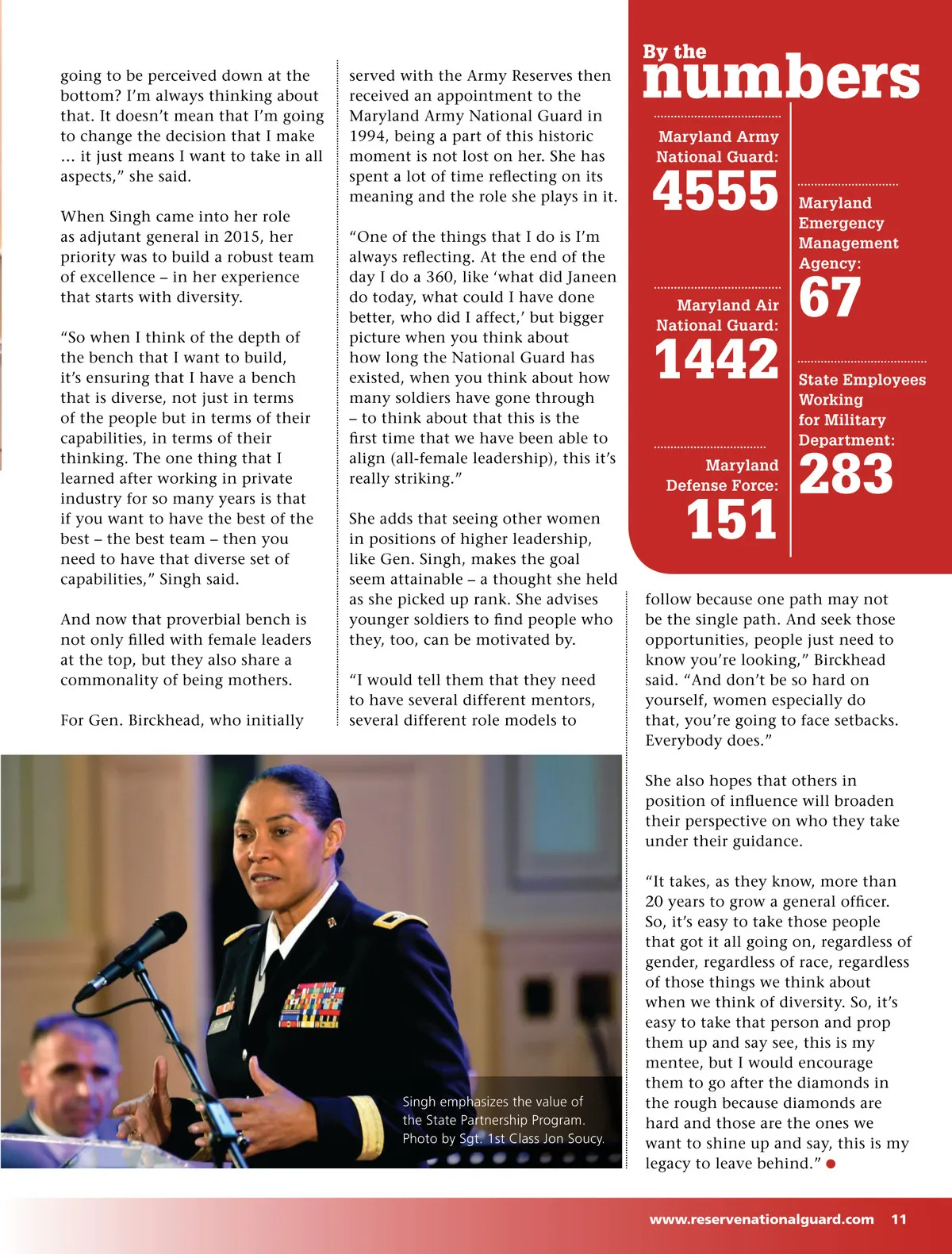 going to be perceived down at the bottom? I'm always thinking about that. It doesn't mean that I'm going to change the decision that I make ... it just means I want to take in all aspects," she said.

When Singh came into her role as adjutant general in 2015, her priority was to build a robust team of excellence – in her experience that starts with diversity.

"So when I think of the depth of the bench that I want to build, it's ensuring that I have a bench that is diverse, not just in terms of the people but in terms of their capabilities, in terms of their thinking. The one thing that I learned after working in private industry for so many years is that if you want to have the best of the best – the best team – then you need to have that diverse set of capabilities," Singh said.

And now that proverbial bench is not only filled with female leaders at the top, but they also share a commonality of being mothers.

For Gen. Birckhead, who initially served with the Army Reserves then received an appointment to the Maryland Army National Guard in 1994, being a part of this historic moment is not lost on her. She has spent a lot of time reflecting on its meaning and the role she plays in it.

"One of the things that I do is I'm always reflecting. At the end of the day I do a 360, like 'what did Janeen do today, what could I have done better, who did I affect,' but bigger picture when you think about how long the National Guard has existed, when you think about how many soldiers have gone through – to think about that this is the first time that we have been able to align (all-female leadership), this it's really striking."

She adds that seeing other women in positions of higher leadership, like Gen. Singh, makes the goal seem attainable – a thought she held as she picked up rank. She advises younger soldiers to find people who they, too, can be motivated by.

"I would tell them that they need to have several different mentors, several different role models to follow because one path may not be the single path. And seek those opportunities, people just need to know you're looking," Birckhead said. "And don't be so hard on yourself, women especially do that, you're going to face setbacks. Everybody does."

She also hopes that others in position of influence will broaden their perspective on who they take under their guidance.

"It takes, as they know, more than 20 years to grow a general officer. So, it's easy to take those people that got it all going on, regardless of gender, regardless of race, regardless of those things we think about when we think of diversity. So, it's easy to take that person and prop them up and say see, this is my mentee, but I would encourage them to go after the diamonds in the rough because diamonds are hard and those are the ones we want to shine up and say, this is my legacy to leave behind."

By the numbers

Maryland Army National Guard: 4555

Maryland Air National Guard: 1442

Maryland Defense Force: 151

Maryland Emergency Management Agency: 67

State Employees Working for Military Department: 283

Singh emphasizes the value of the State Partnership Program. Photo by Sgt. 1st Class Jon Soucy.

www.reservenationalguard.com 11